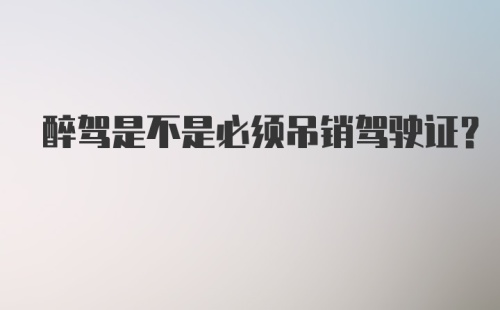 醉驾是不是必须吊销驾驶证?